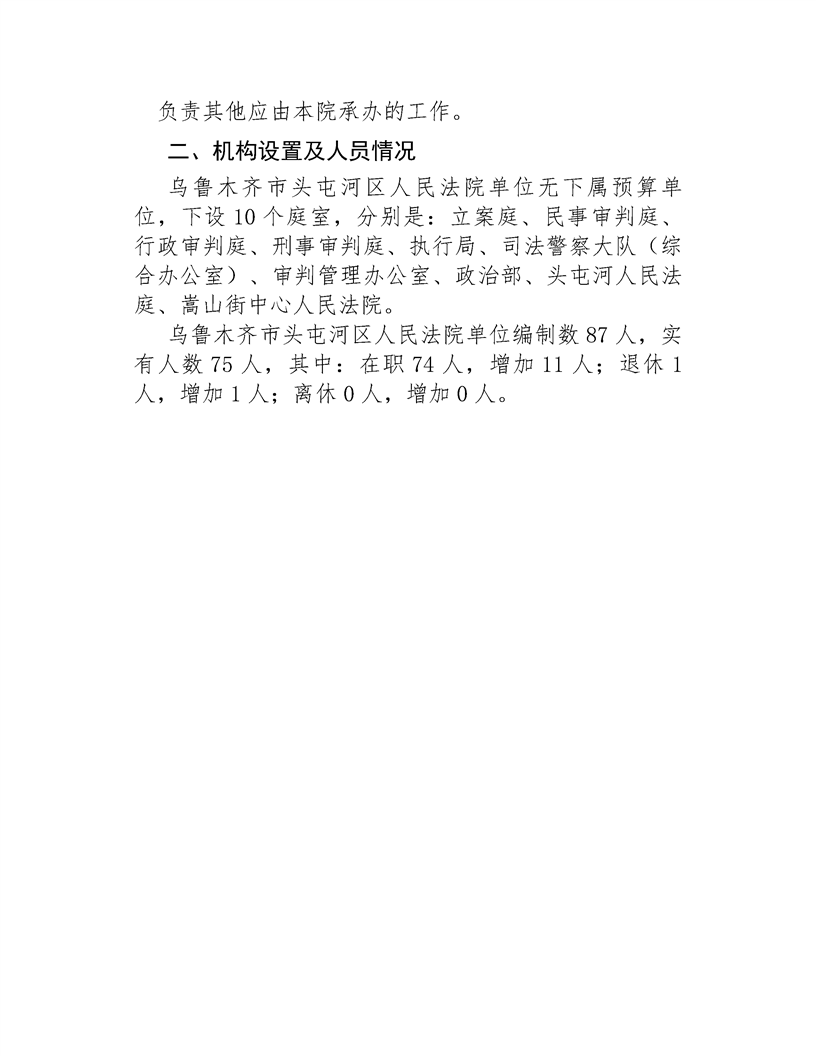 负责其他应由本院承办的工作。

二、机构设置及人员情况

乌鲁木齐市头屯河区人民法院单位无下属预算单位，下设 10 个庭室，分别是：立案庭、民事审判庭、行政审判庭、刑事审判庭、执行局、司法警察大队（综合办公室）、审判管理办公室、政治部、头屯河人民法庭、嵩山街中心人民法院。

乌鲁木齐市头屯河区人民法院单位编制数 87 人，实有人数 75 人，其中：在职 74 人，增加 11 人；退休 1 人，增加 1 人；离休 0 人，增加 0 人。